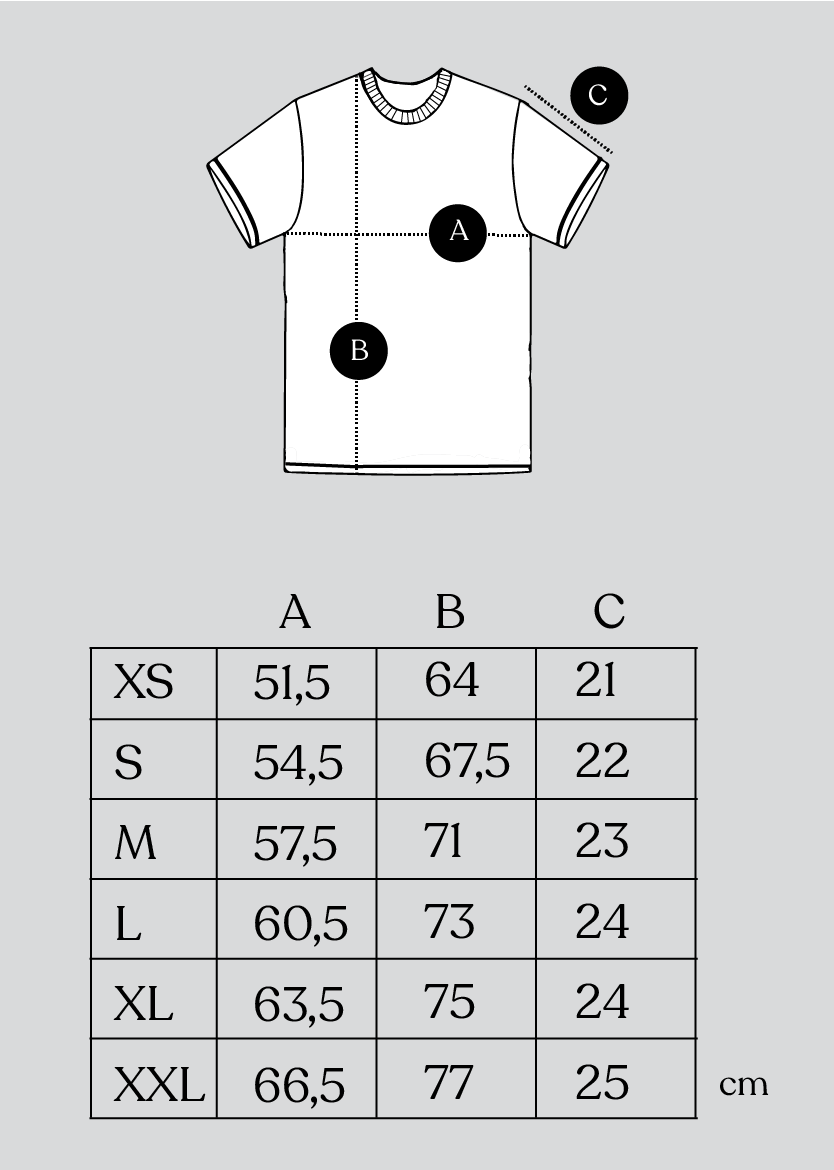 C

A

B

| | A | B | C |
|---|---|---|---|
| XS | 51,5 | 64 | 21 |
| S | 54,5 | 67,5 | 22 |
| M | 57,5 | 71 | 23 |
| L | 60,5 | 73 | 24 |
| XL | 63,5 | 75 | 24 |
| XXL | 66,5 | 77 | 25 |

cm